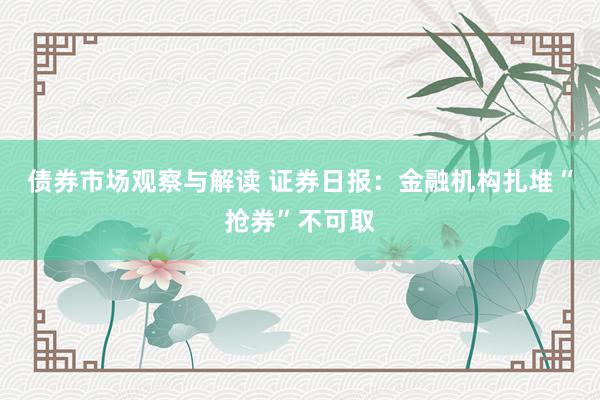 债券市场观察与解读 证券日报：金融机构扎堆“抢券”不可取